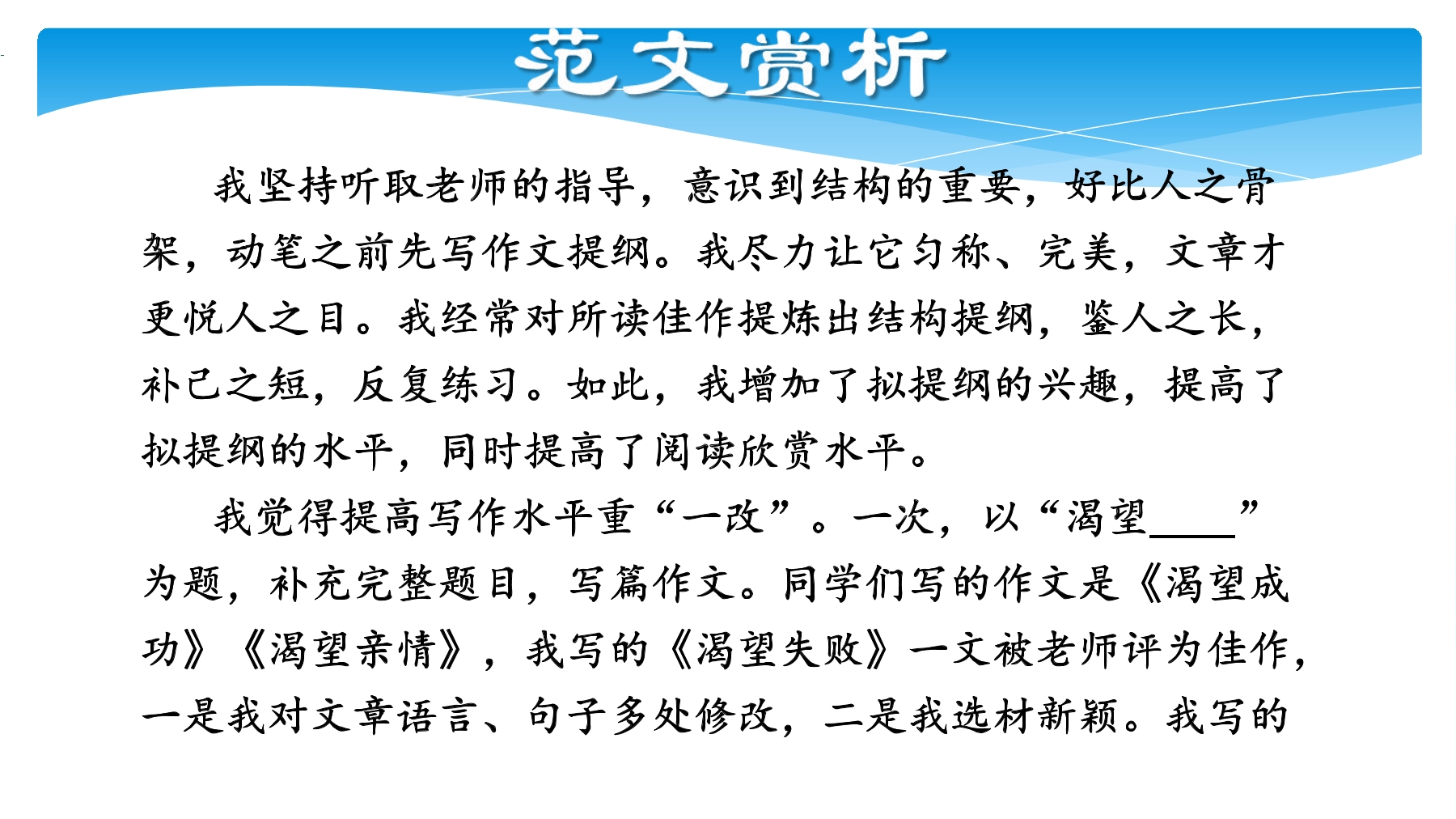 范文赏析

我坚持听取老师的指导，意识到结构的重要，好比人之骨架，动笔之前先写作文提纲。我尽力让它匀称、完美，文章才更悦人之目。我经常对所读佳作提炼出结构提纲，鉴人之长，补己之短，反复练习。如此，我增加了拟提纲的兴趣，提高了拟提纲的水平，同时提高了阅读欣赏水平。

我觉得提高写作水平重“一改”。一次，以“渴望____”为题，补充完整题目，写篇作文。同学们写的作文是《渴望成功》《渴望亲情》，我写的《渴望失败》一文被老师评为佳作，一是我对文章语言、句子多处修改，二是我选材新颖。我写的